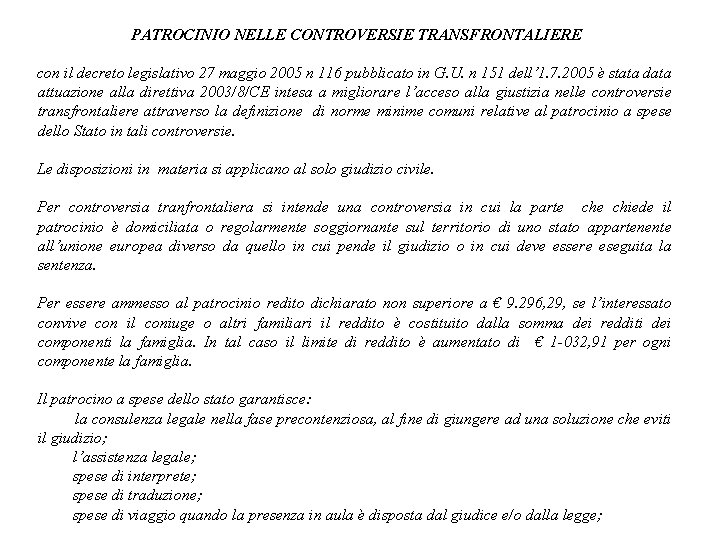 PATROCINIO NELLE CONTROVERSIE TRANSFRONTALIERE

con il decreto legislativo 27 maggio 2005 n 116 pubblicato in G.U. n 151 dell'1.7.2005 è stata data attuazione alla direttiva 2003/8/CE intesa a migliorare l'acceso alla giustizia nelle controversie transfrontaliere attraverso la definizione di norme minime comuni relative al patrocinio a spese dello Stato in tali controversie.

Le disposizioni in materia si applicano al solo giudizio civile.

Per controversia tranfrontaliera si intende una controversia in cui la parte che chiede il patrocinio è domiciliata o regolarmente soggiornante sul territorio di uno stato appartenente all'unione europea diverso da quello in cui pende il giudizio o in cui deve essere eseguita la sentenza.

Per essere ammesso al patrocinio redito dichiarato non superiore a € 9.296,29, se l'interessato convive con il coniuge o altri familiari il reddito è costituito dalla somma dei redditi dei componenti la famiglia. In tal caso il limite di reddito è aumentato di € 1-032,91 per ogni componente la famiglia.

Il patrocino a spese dello stato garantisce:
la consulenza legale nella fase precontenziosa, al fine di giungere ad una soluzione che eviti il giudizio;
l'assistenza legale;
spese di interprete;
spese di traduzione;
spese di viaggio quando la presenza in aula è disposta dal giudice e/o dalla legge;